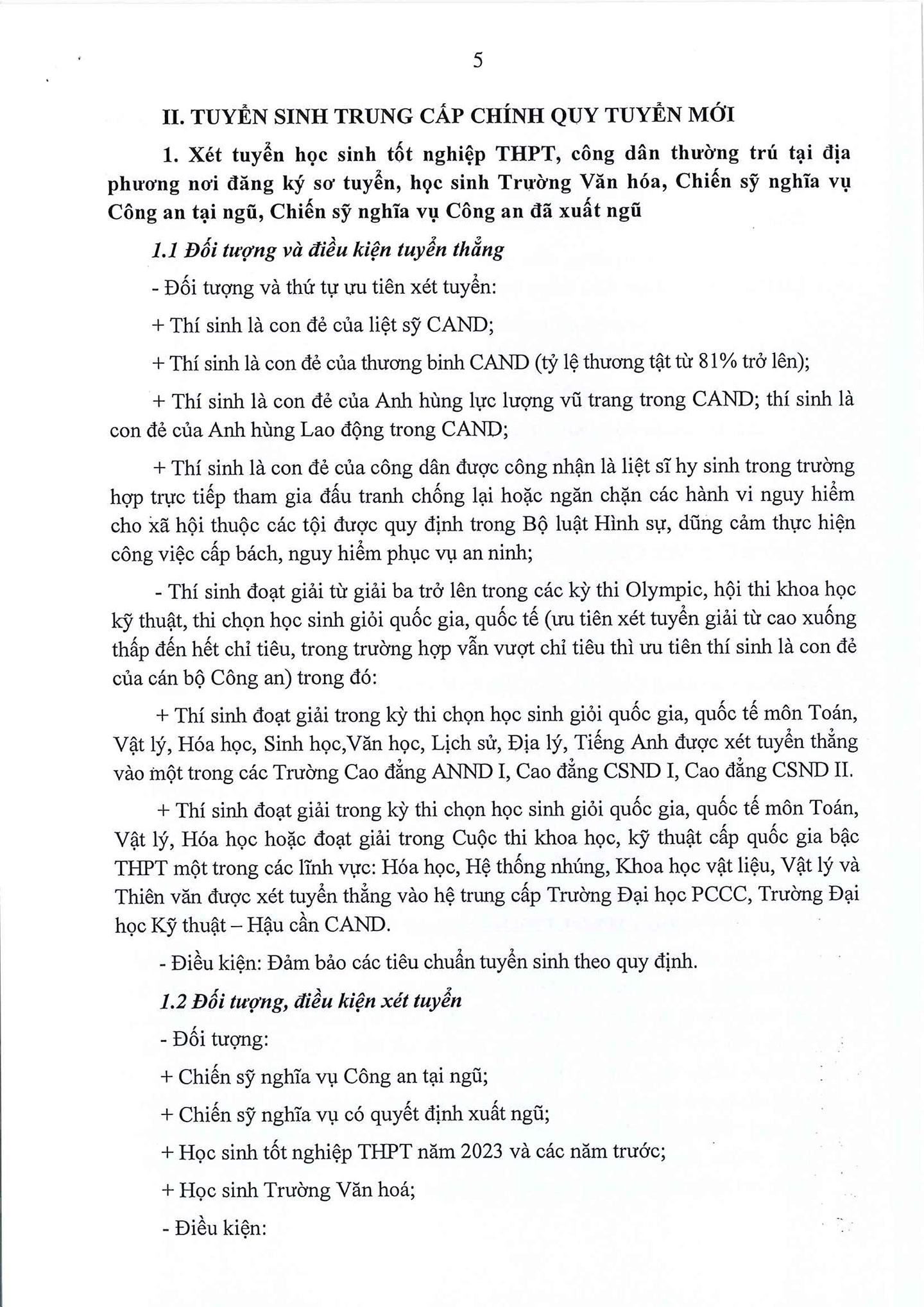 5

II. TUYỂN SINH TRUNG CẤP CHÍNH QUY TUYỂN MỚI

1. Xét tuyển học sinh tốt nghiệp THPT, công dân thường trú tại địa phương nơi đăng ký sơ tuyển, học sinh Trường Văn hóa, Chiến sỹ nghĩa vụ Công an tại ngũ, Chiến sỹ nghĩa vụ Công an đã xuất ngũ

1.1 Đối tượng và điều kiện tuyển thẳng

- Đối tượng và thứ tự ưu tiên xét tuyển:

+ Thí sinh là con đẻ của liệt sỹ CAND;

+ Thí sinh là con đẻ của thương binh CAND (tỷ lệ thương tật từ 81% trở lên);

+ Thí sinh là con đẻ của Anh hùng lực lượng vũ trang trong CAND; thí sinh là con đẻ của Anh hùng Lao động trong CAND;

+ Thí sinh là con đẻ của công dân được công nhận là liệt sĩ hy sinh trong trường hợp trực tiếp tham gia đấu tranh chống lại hoặc ngăn chặn các hành vi nguy hiểm cho xã hội thuộc các tội được quy định trong Bộ luật Hình sự, dũng cảm thực hiện công việc cấp bách, nguy hiểm phục vụ an ninh;

- Thí sinh đoạt giải từ giải ba trở lên trong các kỳ thi Olympic, hội thi khoa học kỹ thuật, thi chọn học sinh giỏi quốc gia, quốc tế (ưu tiên xét tuyển giải từ cao xuống thấp đến hết chỉ tiêu, trong trường hợp vẫn vượt chỉ tiêu thì ưu tiên thí sinh là con đẻ của cán bộ Công an) trong đó:

+ Thí sinh đoạt giải trong kỳ thi chọn học sinh giỏi quốc gia, quốc tế môn Toán, Vật lý, Hóa học, Sinh học,Văn học, Lịch sử, Địa lý, Tiếng Anh được xét tuyển thẳng vào một trong các Trường Cao đẳng ANND I, Cao đẳng CSND I, Cao đẳng CSND II.

+ Thí sinh đoạt giải trong kỳ thi chọn học sinh giỏi quốc gia, quốc tế môn Toán, Vật lý, Hóa học hoặc đoạt giải trong Cuộc thi khoa học, kỹ thuật cấp quốc gia bậc THPT một trong các lĩnh vực: Hóa học, Hệ thống nhúng, Khoa học vật liệu, Vật lý và Thiên văn được xét tuyển thẳng vào hệ trung cấp Trường Đại học PCCC, Trường Đại học Kỹ thuật – Hậu cần CAND.

- Điều kiện: Đảm bảo các tiêu chuẩn tuyển sinh theo quy định.

1.2 Đối tượng, điều kiện xét tuyển

- Đối tượng:

+ Chiến sỹ nghĩa vụ Công an tại ngũ;

+ Chiến sỹ nghĩa vụ có quyết định xuất ngũ;

+ Học sinh tốt nghiệp THPT năm 2023 và các năm trước;

+ Học sinh Trường Văn hoá;

- Điều kiện: